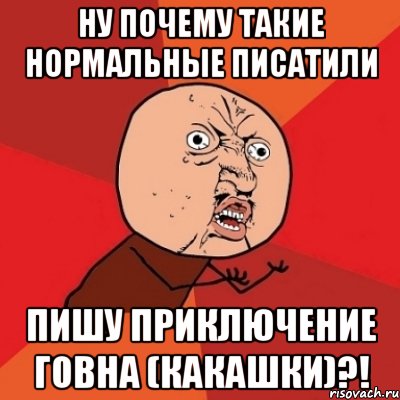 НУ ПОЧЕМУ ТАКИЕ НОРМАЛЬНЫЕ ПИСАТИЛИ

ПИШУ ПРИКЛЮЧЕНИЕ ГОВНА (КАКАШКИ)?!

risovach.ru